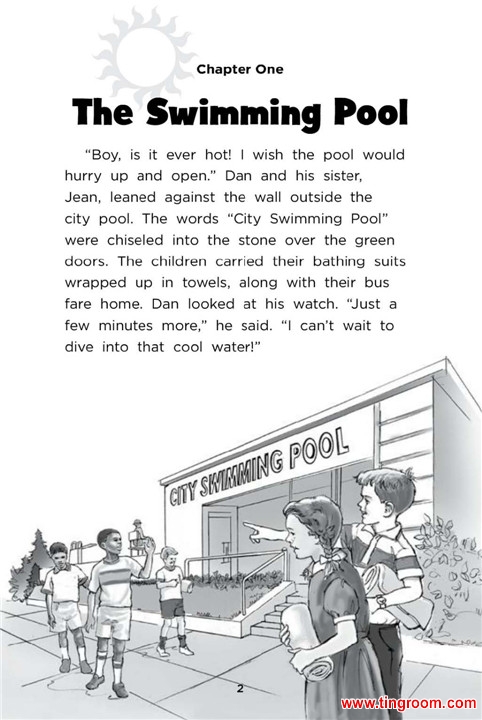 Chapter One

The Swimming Pool

"Boy, is it ever hot! I wish the pool would hurry up and open." Dan and his sister, Jean, leaned against the wall outside the city pool. The words "City Swimming Pool" were chiseled into the stone over the green doors. The children carried their bathing suits wrapped up in towels, along with their bus fare home. Dan looked at his watch. "Just a few minutes more," he said. "I can't wait to dive into that cool water!"

CITY SWIMMING POOL

2

www.tingroom.com